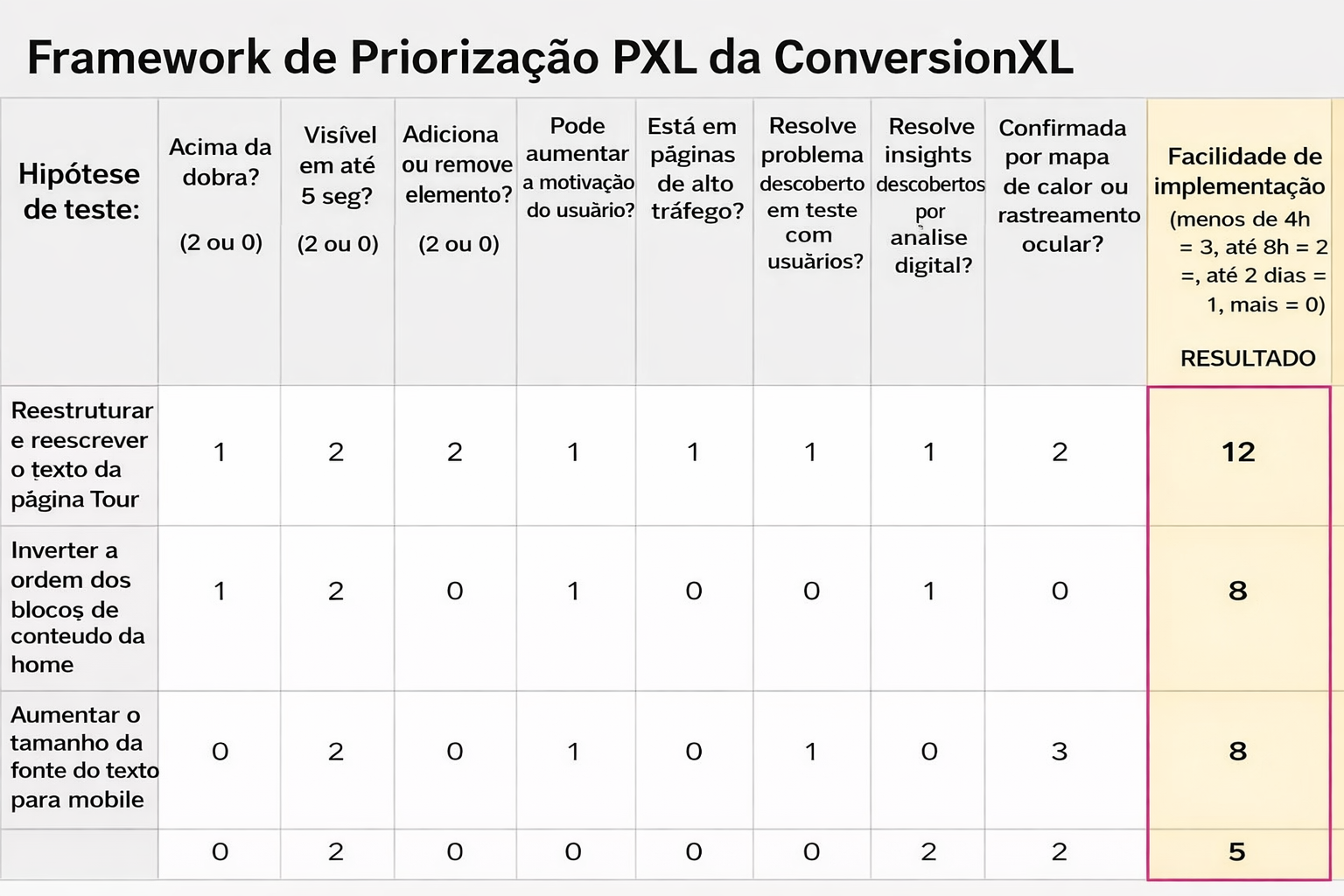 Framework de Priorização PXL da ConversionXL

| Hipótese de teste: | Acima da dobra? (2 ou 0) | Visível em até 5 seg? (2 ou 0) | Adiciona ou remove elemento? (2 ou 0) | Pode aumentar a motivação do usuário? | Está em páginas de alto tráfego? | Resolve problema descoberto em teste com usuários? | Resolve insights descobertos por analise digital? | Confirmada por mapa de calor ou rastreamento ocular? | Facilidade de implementação (menos de 4h = 3, até 8h = 2 =, até 2 dias = 1, mais = 0) RESULTADO |
|---|---|---|---|---|---|---|---|---|---|
| Reestruturar e reescrever o texto da página Tour | 1 | 2 | 2 | 1 | 1 | 1 | 1 | 2 | 12 |
| Inverter a ordem dos blocos de conteudo da home | 1 | 2 | 0 | 1 | 0 | 0 | 1 | 0 | 8 |
| Aumentar o tamanho da fonte do texto para mobile | 0 | 2 | 0 | 1 | 0 | 1 | 0 | 3 | 8 |
| | 0 | 2 | 0 | 0 | 0 | 0 | 2 | 2 | 5 |